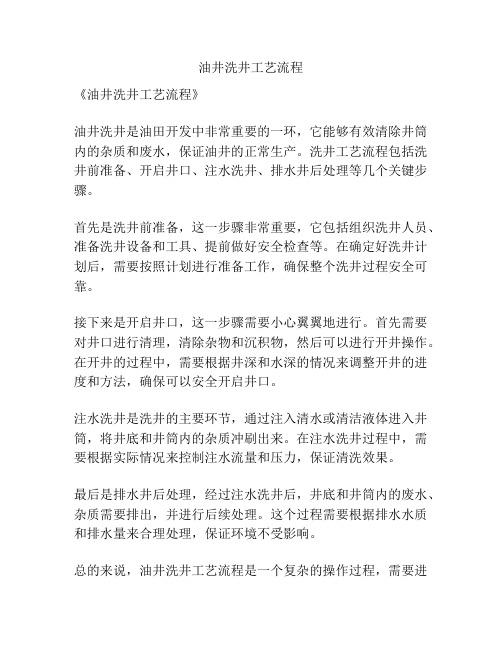 油井洗井工艺流程

《油井洗井工艺流程》

油井洗井是油田开发中非常重要的一环，它能够有效清除井筒内的杂质和废水，保证油井的正常生产。洗井工艺流程包括洗井前准备、开启井口、注水洗井、排水井后处理等几个关键步骤。

首先是洗井前准备，这一步骤非常重要，它包括组织洗井人员、准备洗井设备和工具、提前做好安全检查等。在确定好洗井计划后，需要按照计划进行准备工作，确保整个洗井过程安全可靠。

接下来是开启井口，这一步骤需要小心翼翼地进行。首先需要对井口进行清理，清除杂物和沉积物，然后可以进行开井操作。在开井的过程中，需要根据井深和水深的情况来调整开井的进度和方法，确保可以安全开启井口。

注水洗井是洗井的主要环节，通过注入清水或清洁液体进入井筒，将井底和井筒内的杂质冲刷出来。在注水洗井过程中，需要根据实际情况来控制注水流量和压力，保证清洗效果。

最后是排水井后处理，经过注水洗井后，井底和井筒内的废水、杂质需要排出，并进行后续处理。这个过程需要根据排水水质和排水量来合理处理，保证环境不受影响。

总的来说，油井洗井工艺流程是一个复杂的操作过程，需要进